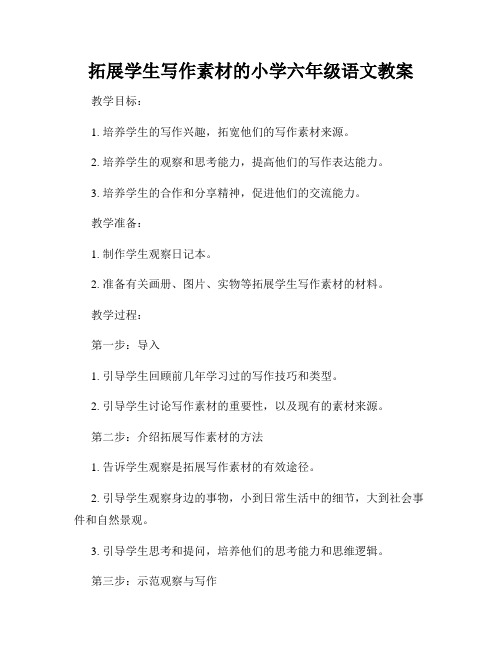 拓展学生写作素材的小学六年级语文教案

教学目标：

1. 培养学生的写作兴趣，拓宽他们的写作素材来源。

2. 培养学生的观察和思考能力，提高他们的写作表达能力。

3. 培养学生的合作和分享精神，促进他们的交流能力。

教学准备：

1. 制作学生观察日记本。

2. 准备有关画册、图片、实物等拓展学生写作素材的材料。

教学过程：

第一步：导入

1. 引导学生回顾前几年学习过的写作技巧和类型。

2. 引导学生讨论写作素材的重要性，以及现有的素材来源。

第二步：介绍拓展写作素材的方法

1. 告诉学生观察是拓展写作素材的有效途径。

2. 引导学生观察身边的事物，小到日常生活中的细节，大到社会事件和自然景观。

3. 引导学生思考和提问，培养他们的思考能力和思维逻辑。

第三步：示范观察与写作